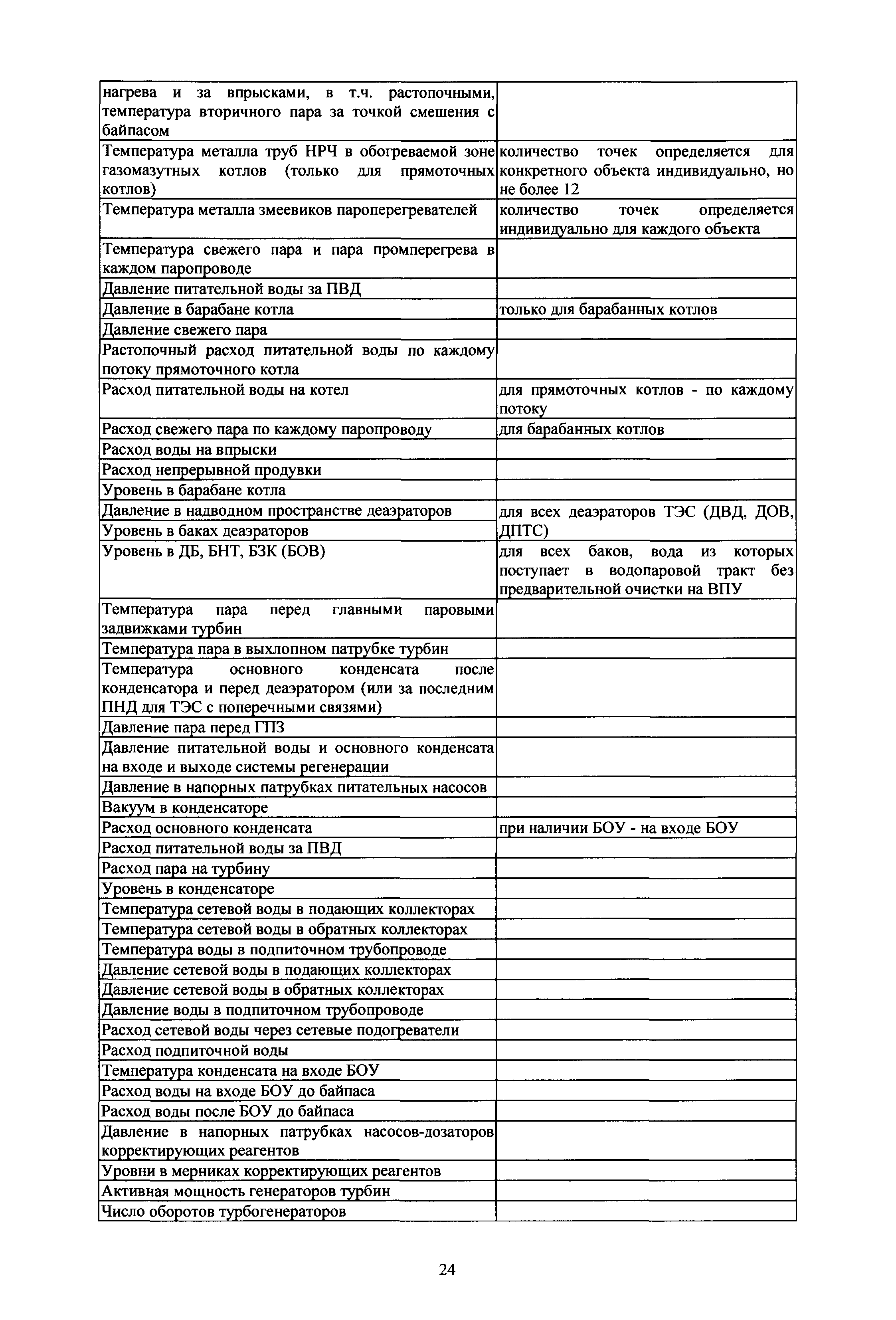 | | |
|---|---|
| нагрева и за впрысками, в т.ч. растопочными, температура вторичного пара за точкой смешения с байпасом | |
| Температура металла труб НРЧ в обогреваемой зоне газомазутных котлов (только для прямоточных котлов) | количество точек определяется для конкретного объекта индивидуально, но не более 12 |
| Температура металла змеевиков пароперегревателей | количество точек определяется индивидуально для каждого объекта |
| Температура свежего пара и пара промперегрева в каждом паропроводе | |
| Давление питательной воды за ПВД | |
| Давление в барабане котла | только для барабанных котлов |
| Давление свежего пара | |
| Растопочный расход питательной воды по каждому потоку прямоточного котла | |
| Расход питательной воды на котел | для прямоточных котлов - по каждому потоку |
| Расход свежего пара по каждому паропроводу | для барабанных котлов |
| Расход воды на впрыски | |
| Расход непрерывной продувки | |
| Уровень в барабане котла | |
| Давление в надводном пространстве деаэраторов | для всех деаэраторов ТЭС (ДВД, ДОВ, ДПТС) |
| Уровень в баках деаэраторов | |
| Уровень в ДБ, БНТ, БЗК (БОВ) | для всех баков, вода из которых поступает в водопаровой тракт без предварительной очистки на ВПУ |
| Температура пара перед главными паровыми задвижками турбин | |
| Температура пара в выхлопном патрубке турбин | |
| Температура основного конденсата после конденсатора и перед деаэратором (или за последним ПНД для ТЭС с поперечными связями) | |
| Давление пара перед ГПЗ | |
| Давление питательной воды и основного конденсата на входе и выходе системы регенерации | |
| Давление в напорных патрубках питательных насосов | |
| Вакуум в конденсаторе | |
| Расход основного конденсата | при наличии БОУ - на входе БОУ |
| Расход питательной воды за ПВД | |
| Расход пара на турбину | |
| Уровень в конденсаторе | |
| Температура сетевой воды в подающих коллекторах | |
| Температура сетевой воды в обратных коллекторах | |
| Температура воды в подпиточном трубопроводе | |
| Давление сетевой воды в подающих коллекторах | |
| Давление сетевой воды в обратных коллекторах | |
| Давление воды в подпиточном трубопроводе | |
| Расход сетевой воды через сетевые подогреватели | |
| Расход подпиточной воды | |
| Температура конденсата на входе БОУ | |
| Расход воды на входе БОУ до байпаса | |
| Расход воды после БОУ до байпаса | |
| Давление в напорных патрубках насосов-дозаторов корректирующих реагентов | |
| Уровни в мерниках корректирующих реагентов | |
| Активная мощность генераторов турбин | |
| Число оборотов турбогенераторов | |

24